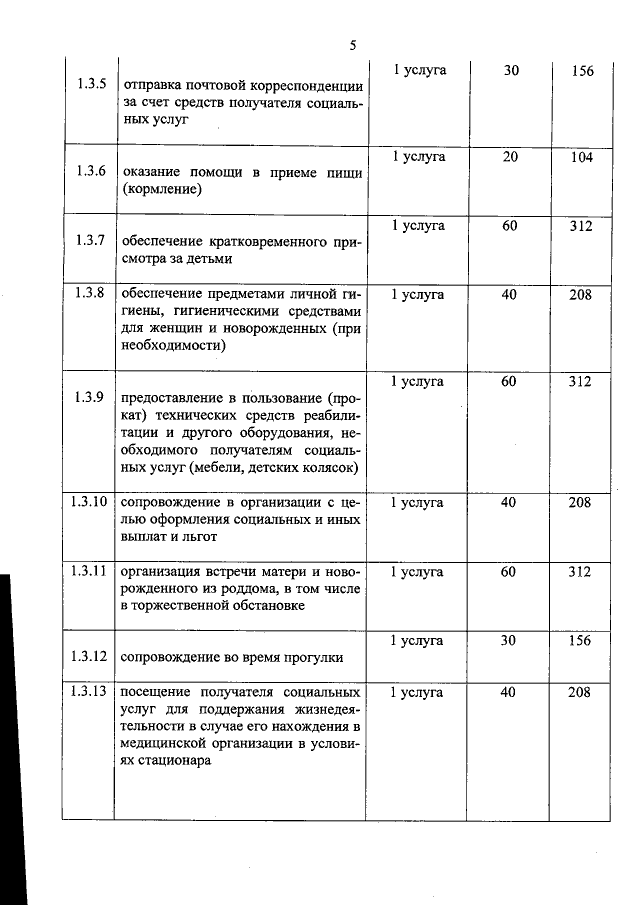 5

| | | | | |
|---|---|---|---|---|
| 1.3.5 | отправка почтовой корреспонденции за счет средств получателя социальных услуг | 1 услуга | 30 | 156 |
| 1.3.6 | оказание помощи в приеме пищи (кормление) | 1 услуга | 20 | 104 |
| 1.3.7 | обеспечение кратковременного присмотра за детьми | 1 услуга | 60 | 312 |
| 1.3.8 | обеспечение предметами личной гигиены, гигиеническими средствами для женщин и новорожденных (при необходимости) | 1 услуга | 40 | 208 |
| 1.3.9 | предоставление в пользование (прокат) технических средств реабилитации и другого оборудования, необходимого получателям социальных услуг (мебели, детских колясок) | 1 услуга | 60 | 312 |
| 1.3.10 | сопровождение в организации с целью оформления социальных и иных выплат и льгот | 1 услуга | 40 | 208 |
| 1.3.11 | организация встречи матери и новорожденного из роддома, в том числе в торжественной обстановке | 1 услуга | 60 | 312 |
| 1.3.12 | сопровождение во время прогулки | 1 услуга | 30 | 156 |
| 1.3.13 | посещение получателя социальных услуг для поддержания жизнедеятельности в случае его нахождения в медицинской организации в условиях стационара | 1 услуга | 40 | 208 |